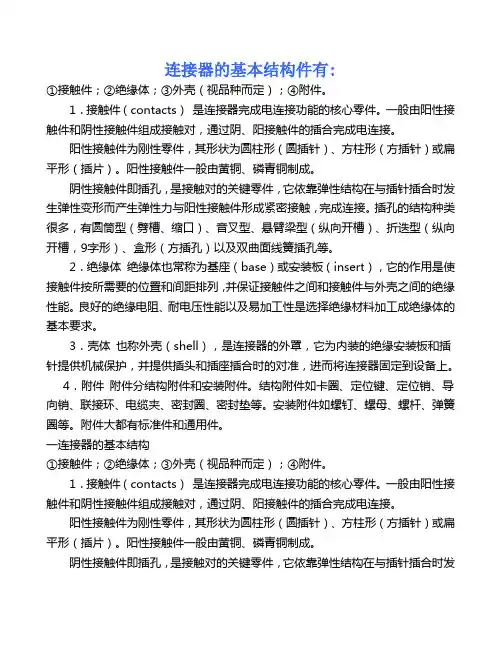 连接器的基本结构件有：
①接触件；②绝缘体；③外壳（视品种而定）；④附件。

1．接触件（contacts） 是连接器完成电连接功能的核心零件。一般由阳性接触件和阴性接触件组成接触对，通过阴、阳接触件的插合完成电连接。

阳性接触件为刚性零件，其形状为圆柱形（圆插针）、方柱形（方插针）或扁平形（插片）。阳性接触件一般由黄铜、磷青铜制成。

阴性接触件即插孔，是接触对的关键零件，它依靠弹性结构在与插针插合时发生弹性变形而产生弹性力与阳性接触件形成紧密接触，完成连接。插孔的结构种类很多，有圆筒型（劈槽、缩口）、音叉型、悬臂梁型（纵向开槽）、折迭型（纵向开槽，9字形）、盒形（方插孔）以及双曲面线簧插孔等。

2．绝缘体 绝缘体也常称为基座（base）或安装板（insert），它的作用是使接触件按所需要的位置和间距排列，并保证接触件之间和接触件与外壳之间的绝缘性能。良好的绝缘电阻、耐电压性能以及易加工性是选择绝缘材料加工成绝缘体的基本要求。

3．壳体 也称外壳（shell），是连接器的外罩，它为内装的绝缘安装板和插针提供机械保护，并提供插头和插座插合时的对准，进而将连接器固定到设备上。

4．附件 附件分结构附件和安装附件。结构附件如卡圈、定位键、定位销、导向销、联接环、电缆夹、密封圈、密封垫等。安装附件如螺钉、螺母、螺杆、弹簧圈等。附件大都有标准件和通用件。

一连接器的基本结构
①接触件；②绝缘体；③外壳（视品种而定）；④附件。

1．接触件（contacts） 是连接器完成电连接功能的核心零件。一般由阳性接触件和阴性接触件组成接触对，通过阴、阳接触件的插合完成电连接。

阳性接触件为刚性零件，其形状为圆柱形（圆插针）、方柱形（方插针）或扁平形（插片）。阳性接触件一般由黄铜、磷青铜制成。

阴性接触件即插孔，是接触对的关键零件，它依靠弹性结构在与插针插合时发